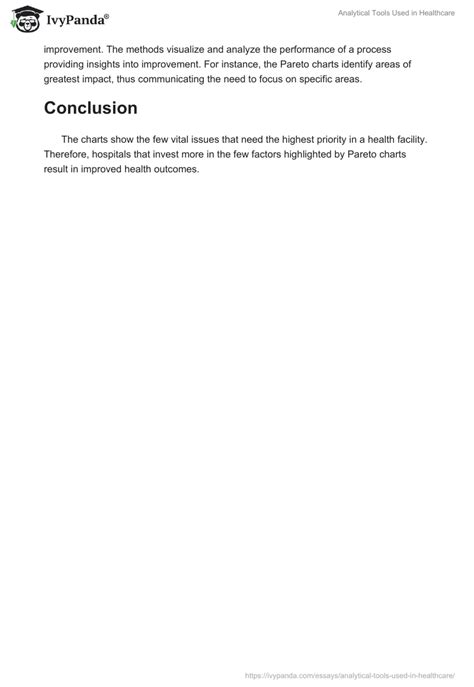 IvyPanda®

Analytical Tools Used in Healthcare

improvement. The methods visualize and analyze the performance of a process providing insights into improvement. For instance, the Pareto charts identify areas of greatest impact, thus communicating the need to focus on specific areas.

Conclusion

The charts show the few vital issues that need the highest priority in a health facility. Therefore, hospitals that invest more in the few factors highlighted by Pareto charts result in improved health outcomes.

https://ivypanda.com/essays/analytical-tools-used-in-healthcare/